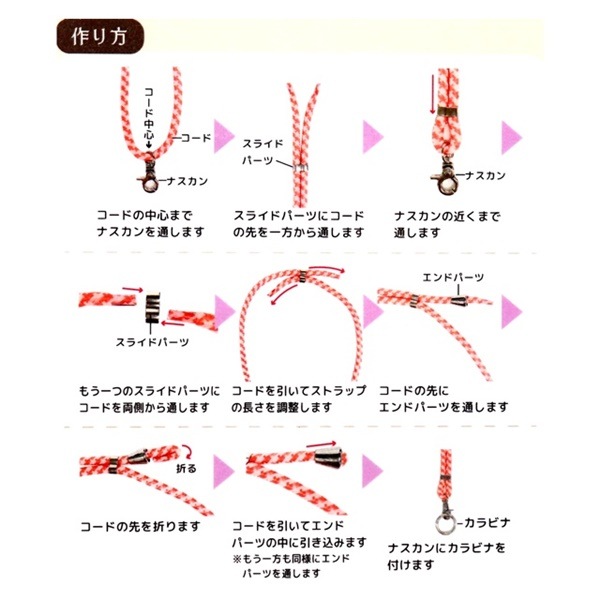 作り方

コード中心

コード

ナスカン

コードの中心までナスカンを通します

スライドパーツ

スライドパーツにコードの先を一方から通します

ナスカン

ナスカンの近くまで通します

スライドパーツ

もう一つのスライドパーツにコードを両側から通します

コードを引いてストラップの長さを調整します

エンドパーツ

コードの先にエンドパーツを通します

折る

コードの先を折ります

コードを引いてエンドパーツの中に引き込みます
※もう一方も同様にエンドパーツを通します

カラビナ

ナスカンにカラビナを付けます